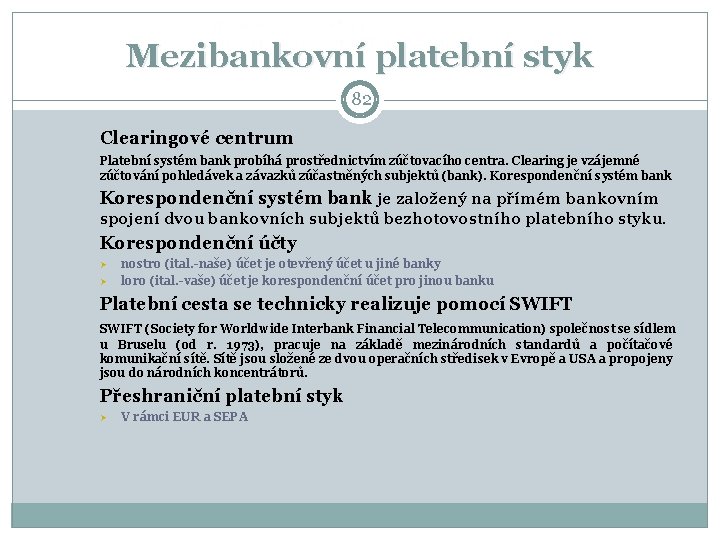 Mezibankovní platební styk

82

Clearingové centrum

Platební systém bank probíhá prostřednictvím zúčtovacího centra. Clearing je vzájemné zúčtování pohledávek a závazků zúčastněných subjektů (bank). Korespondenční systém bank

Korespondenční systém bank je založený na přímém bankovním spojení dvou bankovních subjektů bezhotovostního platebního styku.

Korespondenční účty

nostro (ital.-naše) účet je otevřený účet u jiné banky

loro (ital.-vaše) účet je korespondenční účet pro jinou banku

Platební cesta se technicky realizuje pomocí SWIFT

SWIFT (Society for Worldwide Interbank Financial Telecommunication) společnost se sídlem u Bruselu (od r. 1973), pracuje na základě mezinárodních standardů a počítačové komunikační sítě. Sítě jsou složené ze dvou operačních středisek v Evropě a USA a propojeny jsou do národních koncentrátorů.

Přeshraniční platební styk

V rámci EUR a SEPA